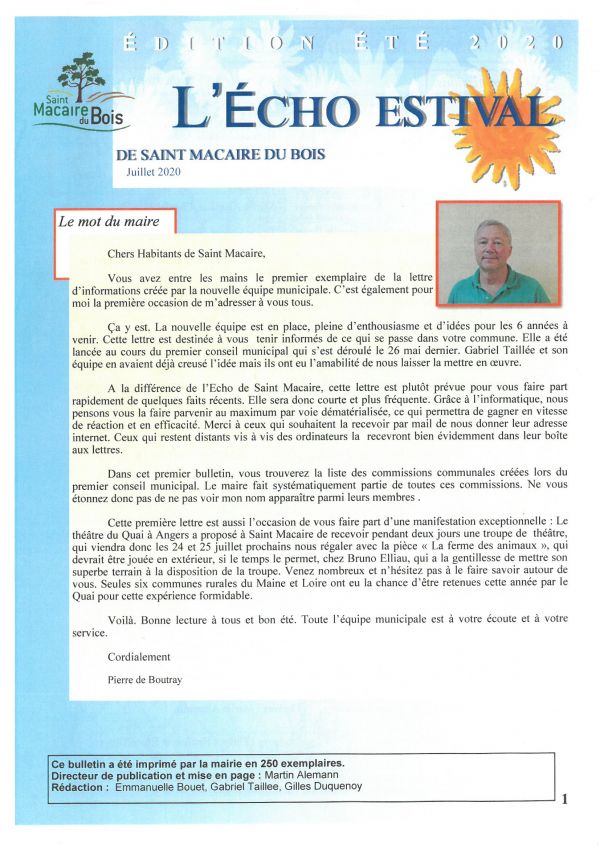 ÉDITION ÉTÉ 2020

Saint Macaire du Bois

L'ÉCHO ESTIVAL

DE SAINT MACAIRE DU BOIS
Juillet 2020

Le mot du maire

Chers Habitants de Saint Macaire,

Vous avez entre les mains le premier exemplaire de la lettre d'informations créée par la nouvelle équipe municipale. C'est également pour moi la première occasion de m'adresser à vous tous.

Ça y est. La nouvelle équipe est en place, pleine d'enthousiasme et d'idées pour les 6 années à venir. Cette lettre est destinée à vous tenir informés de ce qui se passe dans votre commune. Elle a été lancée au cours du premier conseil municipal qui s'est déroulé le 26 mai dernier. Gabriel Taillée et son équipe en avaient déjà creusé l'idée mais ils ont eu l'amabilité de nous laisser la mettre en œuvre.

A la différence de l'Echo de Saint Macaire, cette lettre est plutôt prévue pour vous faire part rapidement de quelques faits récents. Elle sera donc courte et plus fréquente. Grâce à l'informatique, nous pensons vous la faire parvenir au maximum par voie dématérialisée, ce qui permettra de gagner en vitesse de réaction et en efficacité. Merci à ceux qui souhaitent la recevoir par mail de nous donner leur adresse internet. Ceux qui restent distants vis à vis des ordinateurs la recevront bien évidemment dans leur boîte aux lettres.

Dans cet premier bulletin, vous trouverez la liste des commissions communales créées lors du premier conseil municipal. Le maire fait systématiquement partie de toutes ces commissions. Ne vous étonnez donc pas de ne pas voir mon nom apparaître parmi leurs membres .

Cette première lettre est aussi l'occasion de vous faire part d'une manifestation exceptionnelle : Le théâtre du Quai à Angers a proposé à Saint Macaire de recevoir pendant deux jours une troupe de théâtre, qui viendra donc les 24 et 25 juillet prochains nous régaler avec la pièce « La ferme des animaux », qui devrait être jouée en extérieur, si le temps le permet, chez Bruno Elliau, qui a la gentillesse de mettre son superbe terrain à la disposition de la troupe. Venez nombreux et n'hésitez pas à le faire savoir autour de vous. Seules six communes rurales du Maine et Loire ont eu la chance d'être retenues cette année par le Quai pour cette expérience formidable.

Voilà. Bonne lecture à tous et bon été. Toute l'équipe municipale est à votre écoute et à votre service.

Cordialement

Pierre de Boutray

Ce bulletin a été imprimé par la mairie en 250 exemplaires.
Directeur de publication et mise en page : Martin Alemann
Rédaction : Emmanuelle Bouet, Gabriel Taillee, Gilles Duquenoy

1